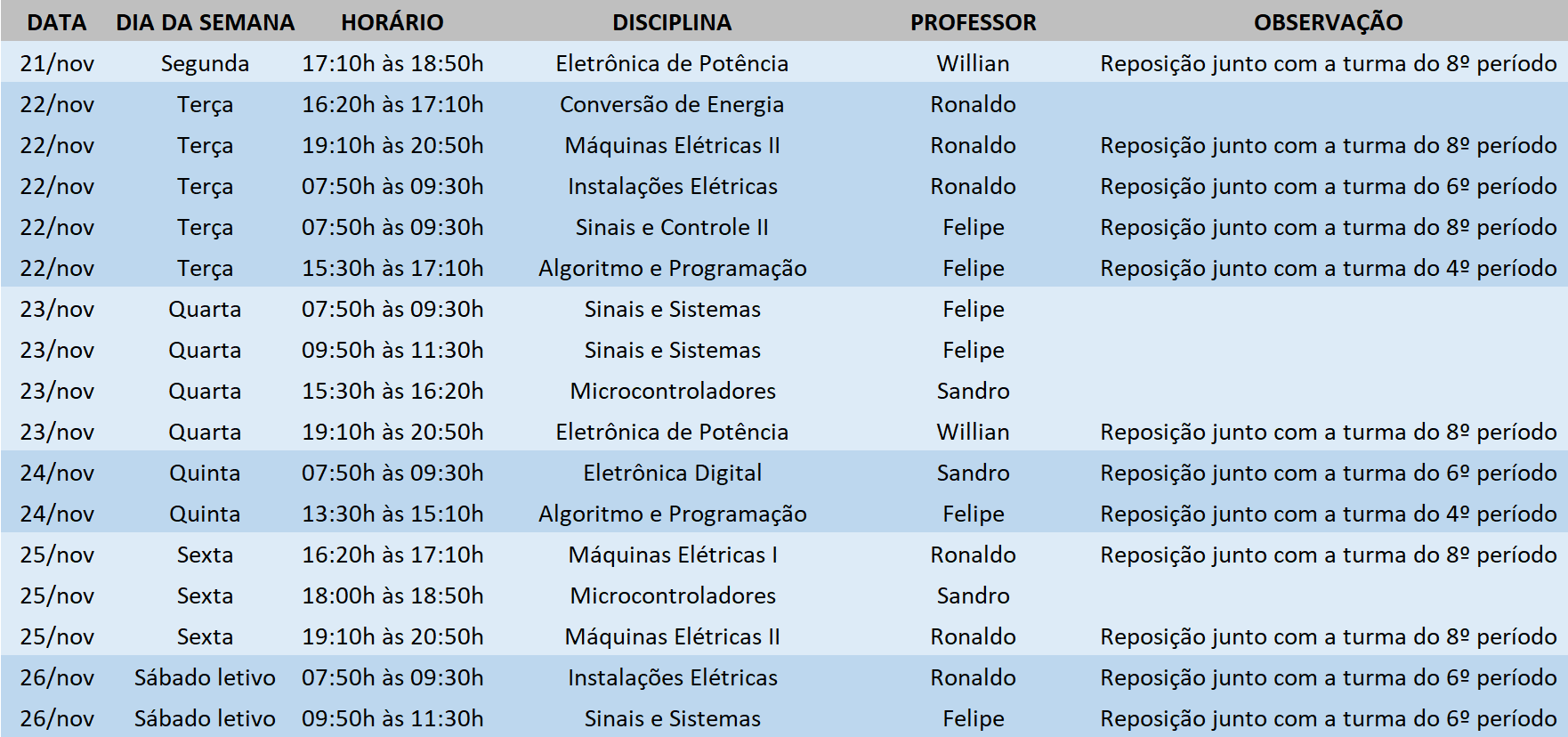 | DATA | DIA DA SEMANA | HORÁRIO | DISCIPLINA | PROFESSOR | OBSERVAÇÃO |
|---|---|---|---|---|---|
| 21/nov | Segunda | 17:10h às 18:50h | Eletrônica de Potência | Willian | Reposição junto com a turma do 8º período |
| 22/nov | Terça | 16:20h às 17:10h | Conversão de Energia | Ronaldo | |
| 22/nov | Terça | 19:10h às 20:50h | Máquinas Elétricas II | Ronaldo | Reposição junto com a turma do 8º período |
| 22/nov | Terça | 07:50h às 09:30h | Instalações Elétricas | Ronaldo | Reposição junto com a turma do 6º período |
| 22/nov | Terça | 07:50h às 09:30h | Sinais e Controle II | Felipe | Reposição junto com a turma do 8º período |
| 22/nov | Terça | 15:30h às 17:10h | Algoritmo e Programação | Felipe | Reposição junto com a turma do 4º período |
| 23/nov | Quarta | 07:50h às 09:30h | Sinais e Sistemas | Felipe | |
| 23/nov | Quarta | 09:50h às 11:30h | Sinais e Sistemas | Felipe | |
| 23/nov | Quarta | 15:30h às 16:20h | Microcontroladores | Sandro | |
| 23/nov | Quarta | 19:10h às 20:50h | Eletrônica de Potência | Willian | Reposição junto com a turma do 8º período |
| 24/nov | Quinta | 07:50h às 09:30h | Eletrônica Digital | Sandro | Reposição junto com a turma do 6º período |
| 24/nov | Quinta | 13:30h às 15:10h | Algoritmo e Programação | Felipe | Reposição junto com a turma do 4º período |
| 25/nov | Sexta | 16:20h às 17:10h | Máquinas Elétricas I | Ronaldo | Reposição junto com a turma do 8º período |
| 25/nov | Sexta | 18:00h às 18:50h | Microcontroladores | Sandro | |
| 25/nov | Sexta | 19:10h às 20:50h | Máquinas Elétricas II | Ronaldo | Reposição junto com a turma do 8º período |
| 26/nov | Sábado letivo | 07:50h às 09:30h | Instalações Elétricas | Ronaldo | Reposição junto com a turma do 6º período |
| 26/nov | Sábado letivo | 09:50h às 11:30h | Sinais e Sistemas | Felipe | Reposição junto com a turma do 6º período |